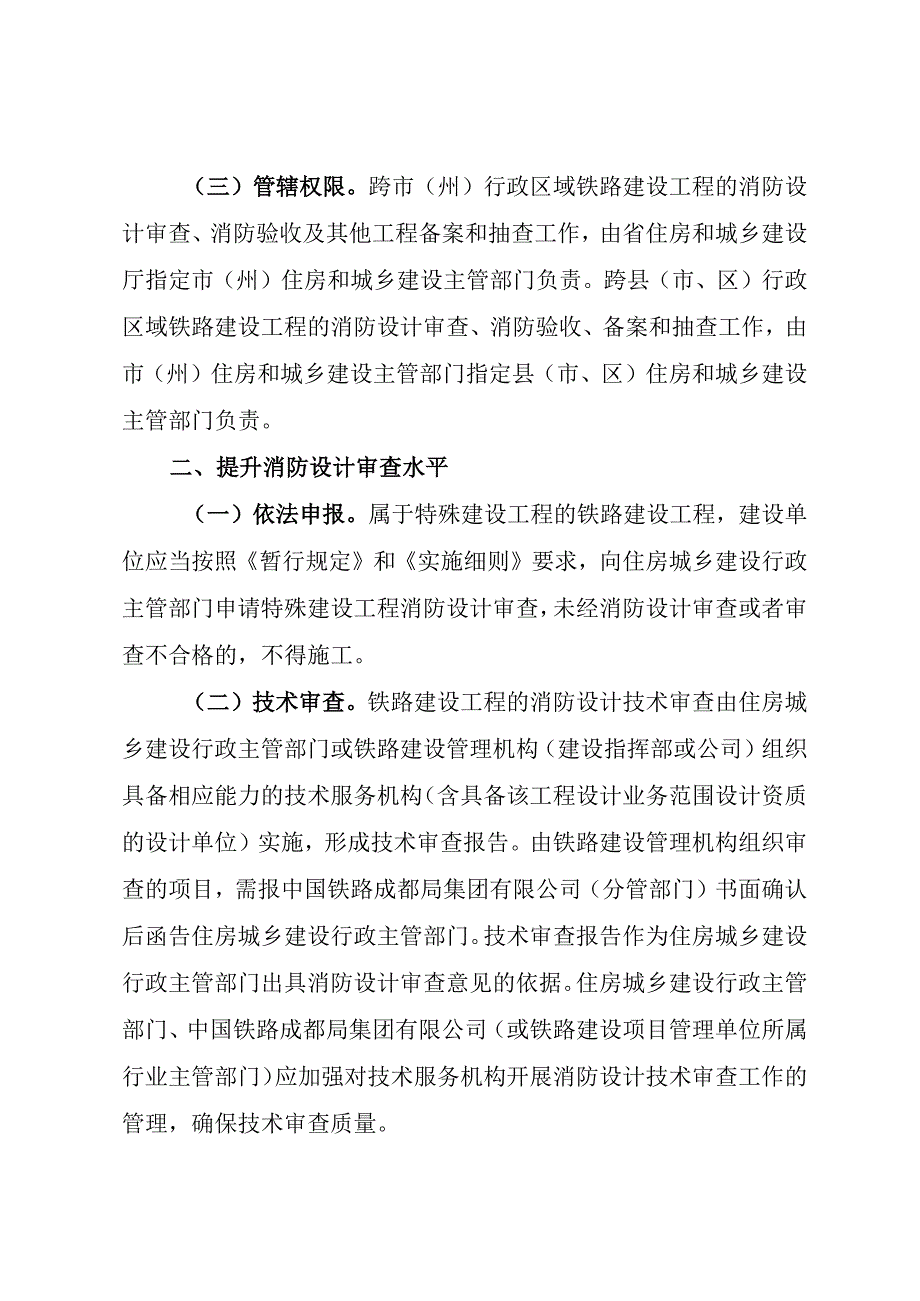 （三）管辖权限。跨市（州）行政区域铁路建设工程的消防设计审查、消防验收及其他工程备案和抽查工作，由省住房和城乡建设厅指定市（州）住房和城乡建设主管部门负责。跨县（市、区）行政区域铁路建设工程的消防设计审查、消防验收、备案和抽查工作，由市（州）住房和城乡建设主管部门指定县（市、区）住房和城乡建设主管部门负责。

二、提升消防设计审查水平

（一）依法申报。属于特殊建设工程的铁路建设工程，建设单位应当按照《暂行规定》和《实施细则》要求，向住房城乡建设行政主管部门申请特殊建设工程消防设计审查，未经消防设计审查或者审查不合格的，不得施工。

（二）技术审查。铁路建设工程的消防设计技术审查由住房城乡建设行政主管部门或铁路建设管理机构（建设指挥部或公司）组织具备相应能力的技术服务机构（含具备该工程设计业务范围设计资质的设计单位）实施，形成技术审查报告。由铁路建设管理机构组织审查的项目，需报中国铁路成都局集团有限公司（分管部门）书面确认后函告住房城乡建设行政主管部门。技术审查报告作为住房城乡建设行政主管部门出具消防设计审查意见的依据。住房城乡建设行政主管部门、中国铁路成都局集团有限公司（或铁路建设项目管理单位所属行业主管部门）应加强对技术服务机构开展消防设计技术审查工作的管理，确保技术审查质量。